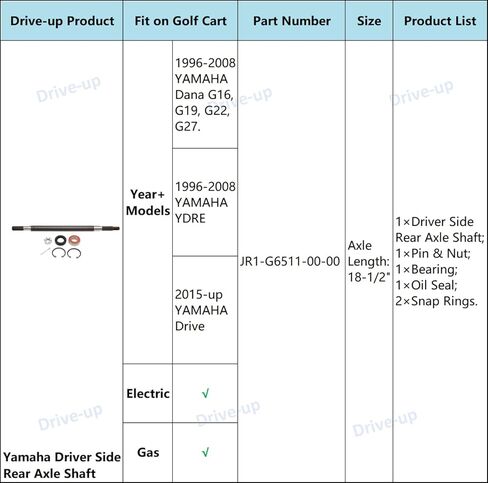 | Drive-up Product | Fit on Golf Cart | | Part Number | Size | Product List |
|---|---|---|---|---|---|
| Yamaha Driver Side Rear Axle Shaft | Year+ Models | 1996-2008 YAMAHA Dana G16, G19, G22, G27. | JR1-G6511-00-00 | Axle Length: 18-1/2" | 1×Driver Side Rear Axle Shaft; 1×Pin & Nut; 1×Bearing; 1×Oil Seal; 2×Snap Rings. |
| | | 1996-2008 YAMAHA YDRE | | | |
| | | 2015-up YAMAHA Drive | | | |
| | Electric | √ | | | |
| | Gas | √ | | | |

Drive-up Drive-up Drive-up Drive-up Drive-up Drive-up